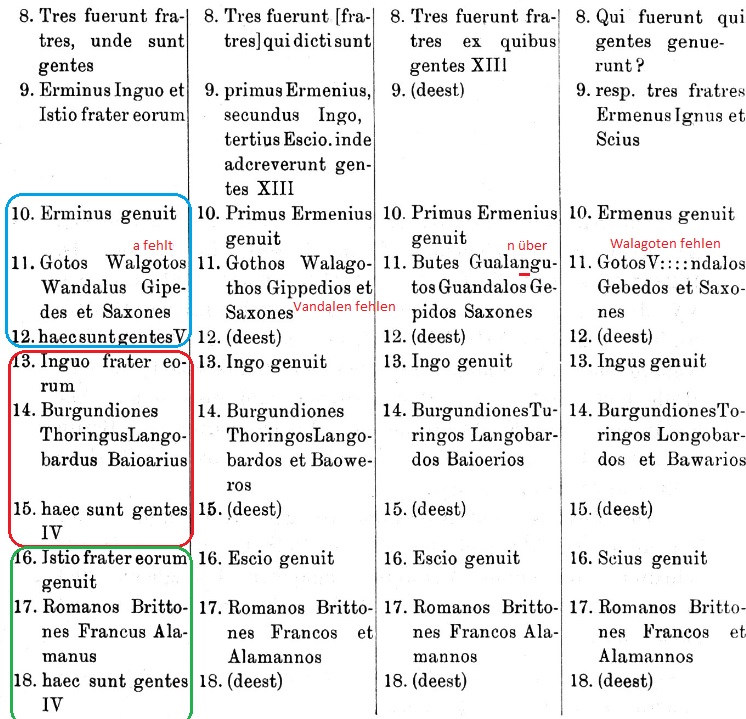 8. Tres fuerunt fratres, unde sunt gentes
9. Erminus Inguo et Istio frater eorum

10. Erminus genuit
a fehlt
11. Gotos Walgotos Wandalus Gipedes et Saxones
12. haec sunt gentes V
13. Inguo frater eorum
14. Burgundiones Thoringus Langobardus Baioarius
15. haec sunt gentes IV
16. Istio frater eorum genuit
17. Romanos Brittones Francus Alamanus
18. haec sunt gentes IV

8. Tres fuerunt [fratres] qui dicti sunt
9. primus Ermenius, secundus Ingo, tertius Escio. inde adcreverunt gentes XIII
10. Primus Ermenius genuit
11. Gothos Walagothos Gippedios et Saxones
Vandalen fehlen
12. (deest)
13. Ingo genuit
14. Burgundiones Thoringos Langobardos et Baoweros
15. (deest)
16. Escio genuit
17. Romanos Brittones Francos et Alamannos
18. (deest)

8. Tres fuerunt fratres ex quibus gentes XIII
9. (deest)
10. Primus Ermenius genuit
n über
11. Butes Gualangutos Guandalos Gepidos Saxones
12. (deest)
13. Ingo genuit
14. Burgundiones Turingos Langobardos Baioerios
15. (deest)
16. Escio genuit
17. Romanos Brittones Francos Alamannos
18. (deest)

8. Qui fuerunt qui gentes genuerunt?
9. resp. tres fratres Ermenus Ignus et Scius
10. Ermenus genuit
Walagoten fehlen
11. Gotos V::::ndalos Gebedos et Saxones
12. (deest)
13. Ingus genuit
14. Burgundiones Toringos Longobardos et Bawarios
15. (deest)
16. Scius genuit
17. Romanos Brittones Francos et Alamannos
18. (deest)